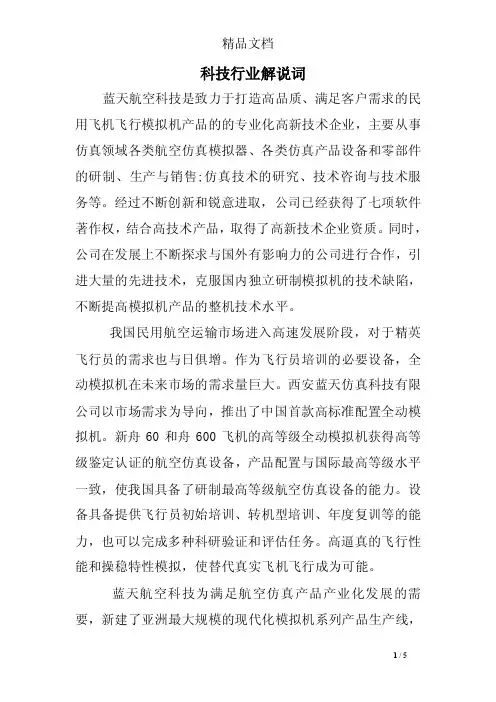 精品文档

科技行业解说词

蓝天航空科技是致力于打造高品质、满足客户需求的民用飞机飞行模拟机产品的的专业化高新技术企业，主要从事仿真领域各类航空仿真模拟器、各类仿真产品设备和零部件的研制、生产与销售;仿真技术的研究、技术咨询与技术服务等。经过不断创新和锐意进取，公司已经获得了七项软件著作权，结合高技术产品，取得了高新技术企业资质。同时，公司在发展上不断探求与国外有影响力的公司进行合作，引进大量的先进技术，克服国内独立研制模拟机的技术缺陷，不断提高模拟机产品的整机技术水平。

我国民用航空运输市场进入高速发展阶段，对于精英飞行员的需求也与日俱增。作为飞行员培训的必要设备，全动模拟机在未来市场的需求量巨大。西安蓝天仿真科技有限公司以市场需求为导向，推出了中国首款高标准配置全动模拟机。新舟 60 和舟 600 飞机的高等级全动模拟机获得高等级鉴定认证的航空仿真设备，产品配置与国际最高等级水平一致，使我国具备了研制最高等级航空仿真设备的能力。设备具备提供飞行员初始培训、转机型培训、年度复训等的能力，也可以完成多种科研验证和评估任务。高逼真的飞行性能和操稳特性模拟，使替代真实飞机飞行成为可能。

蓝天航空科技为满足航空仿真产品产业化发展的需要，新建了亚洲最大规模的现代化模拟机系列产品生产线，

1 / 5